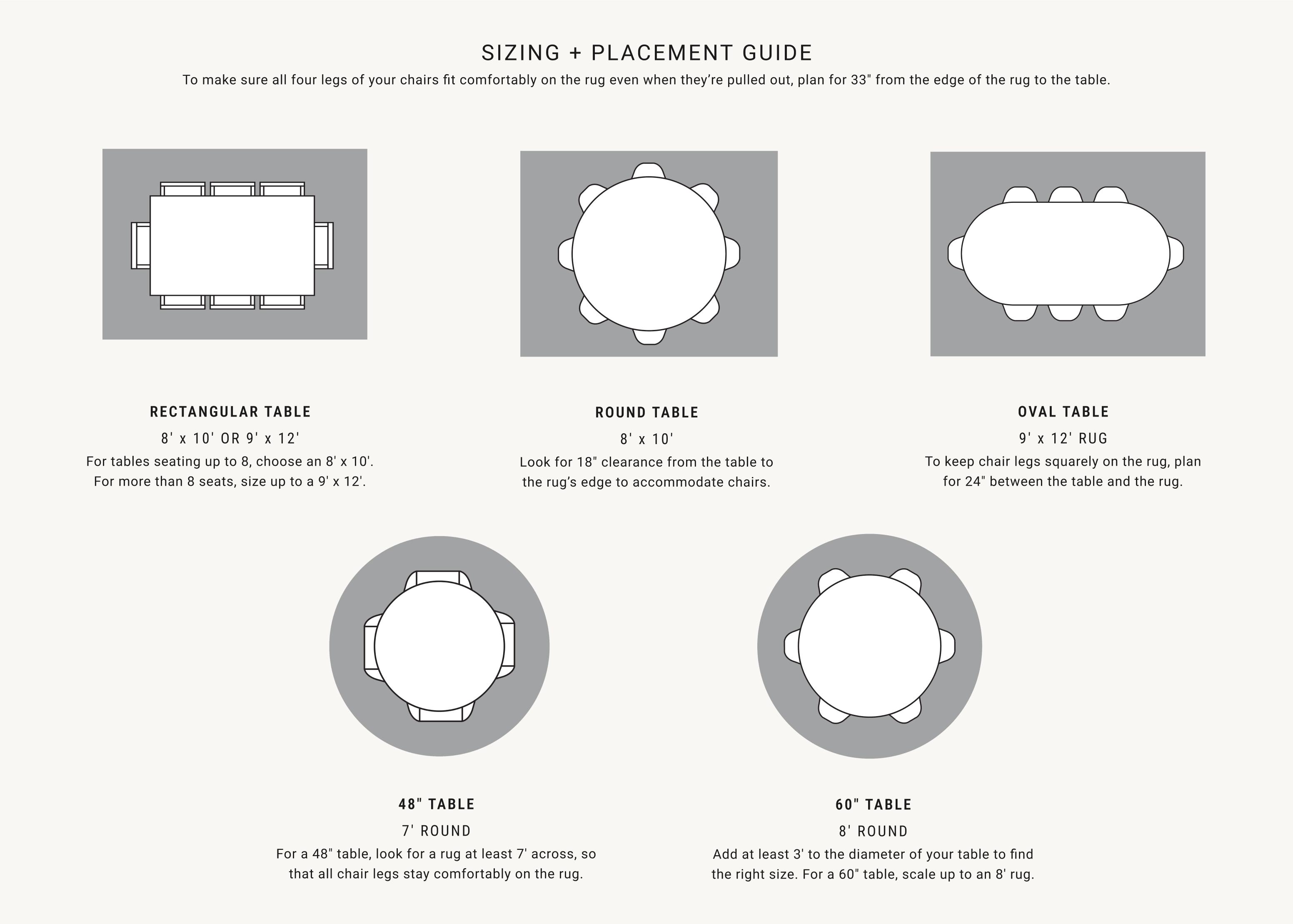 SIZING + PLACEMENT GUIDE

To make sure all four legs of your chairs fit comfortably on the rug even when they're pulled out, plan for 33" from the edge of the rug to the table.

RECTANGULAR TABLE

8' x 10' OR 9' x 12'

For tables seating up to 8, choose an 8' x 10'. For more than 8 seats, size up to a 9' x 12'.

ROUND TABLE

8' x 10'

Look for 18" clearance from the table to the rug's edge to accommodate chairs.

OVAL TABLE

9' x 12' RUG

To keep chair legs squarely on the rug, plan for 24" between the table and the rug.

48" TABLE

7' ROUND

For a 48" table, look for a rug at least 7' across, so that all chair legs stay comfortably on the rug.

60" TABLE

8' ROUND

Add at least 3' to the diameter of your table to find the right size. For a 60" table, scale up to an 8' rug.